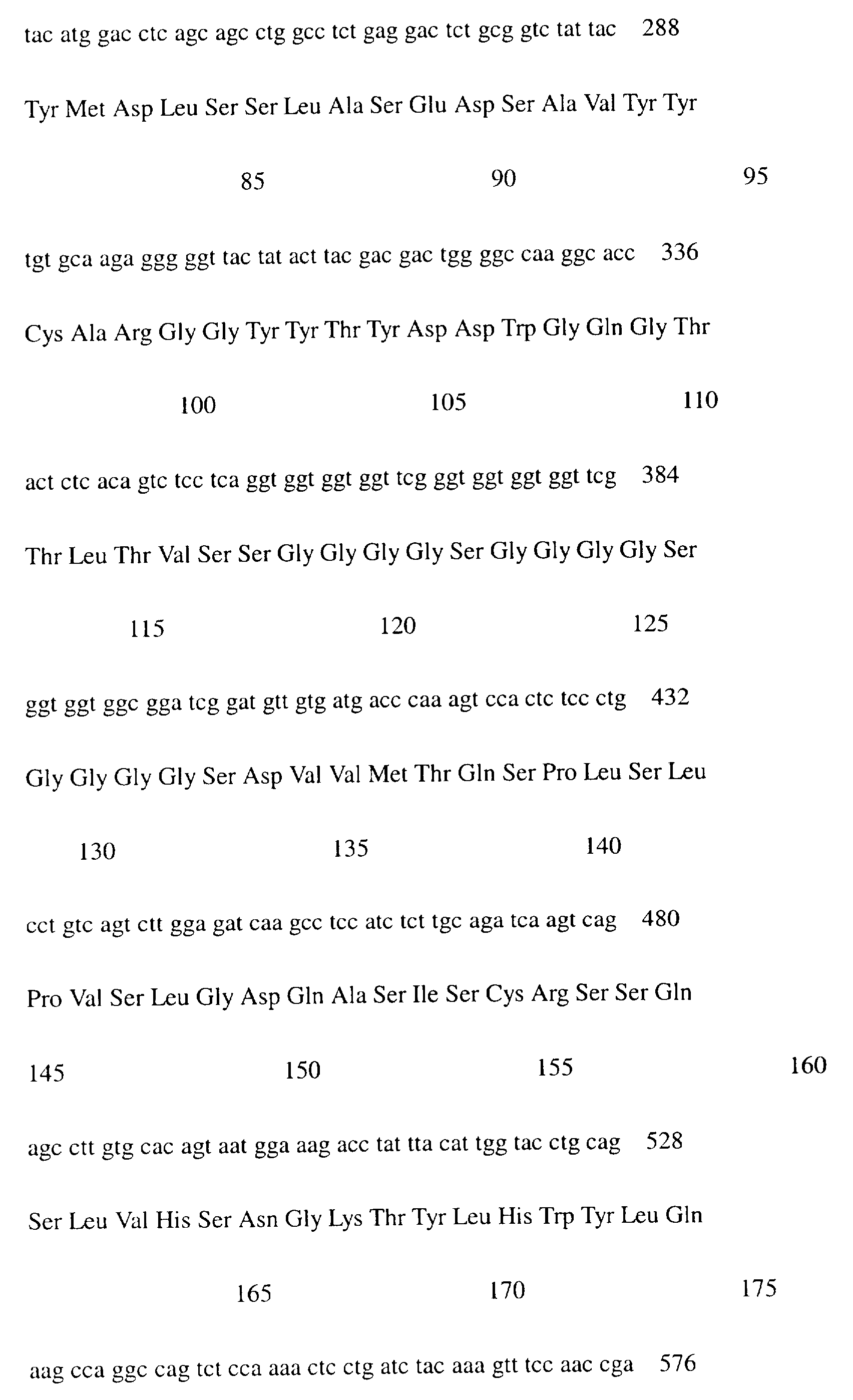 tac atg gac ctc agc agc ctg gcc tct gag gac tct gcg gtc tat tac 288

Tyr Met Asp Leu Ser Ser Leu Ala Ser Glu Asp Ser Ala Val Tyr Tyr

85 90 95

tgt gca aga ggg ggt tac tat act tac gac gac tgg ggc caa ggc acc 336

Cys Ala Arg Gly Gly Tyr Tyr Thr Tyr Asp Asp Trp Gly Gln Gly Thr

100 105 110

act ctc aca gtc tcc tca ggt ggt ggt ggt tcg ggt ggt ggt ggt tcg 384

Thr Leu Thr Val Ser Ser Gly Gly Gly Gly Ser Gly Gly Gly Gly Ser

115 120 125

ggt ggt ggc gga tcg gat gtt gtg atg acc caa agt cca ctc tcc ctg 432

Gly Gly Gly Gly Ser Asp Val Val Met Thr Gln Ser Pro Leu Ser Leu

130 135 140

cct gtc agt ctt gga gat caa gcc tcc atc tct tgc aga tca agt cag 480

Pro Val Ser Leu Gly Asp Gln Ala Ser Ile Ser Cys Arg Ser Ser Gln

145 150 155 160

agc ctt gtg cac agt aat gga aag acc tat tta cat tgg tac ctg cag 528

Ser Leu Val His Ser Asn Gly Lys Thr Tyr Leu His Trp Tyr Leu Gln

165 170 175

aag cca ggc cag tct cca aaa ctc ctg atc tac aaa gtt tcc aac cga 576